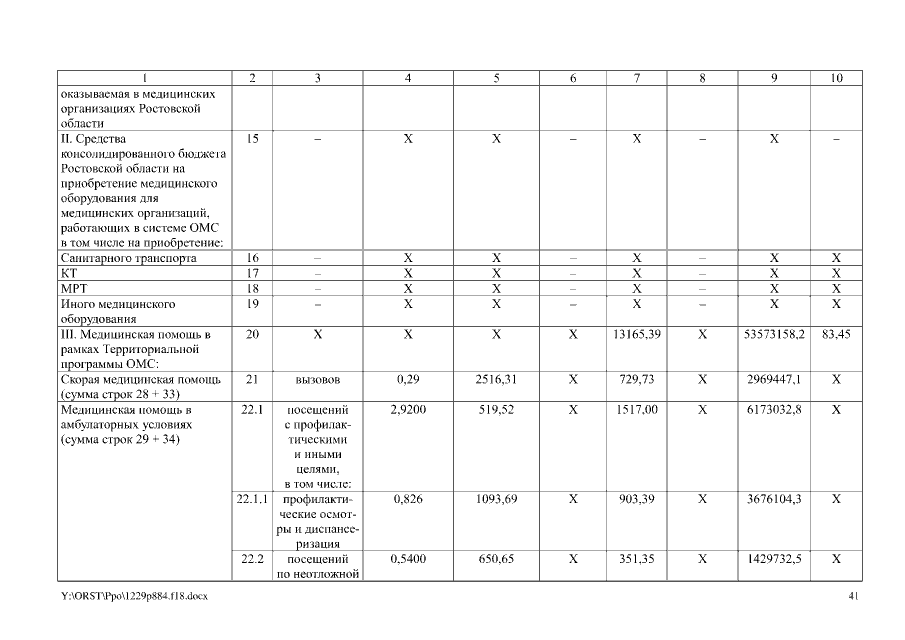 | 1 | 2 | 3 | 4 | 5 | 6 | 7 | 8 | 9 | 10 |
|---|---|---|---|---|---|---|---|---|---|
| оказываемая в медицинских организациях Ростовской области | | | | | | | | | |
| II. Средства консолидированного бюджета Ростовской области на приобретение медицинского оборудования для медицинских организаций, работающих в системе ОМС в том числе на приобретение: | 15 | – | X | X | – | X | – | X | – |
| Санитарного транспорта | 16 | – | X | X | – | X | – | X | X |
| КТ | 17 | – | X | X | – | X | – | X | X |
| МРТ | 18 | – | X | X | – | X | – | X | X |
| Иного медицинского оборудования | 19 | – | X | X | – | X | – | X | X |
| III. Медицинская помощь в рамках Территориальной программы ОМС: | 20 | X | X | X | X | 13165,39 | X | 53573158,2 | 83,45 |
| Скорая медицинская помощь (сумма строк 28 + 33) | 21 | вызовов | 0,29 | 2516,31 | X | 729,73 | X | 2969447,1 | X |
| Медицинская помощь в амбулаторных условиях (сумма строк 29 + 34) | 22.1 | посещений с профилактическими и иными целями, в том числе: | 2,9200 | 519,52 | X | 1517,00 | X | 6173032,8 | X |
| | 22.1.1 | профилактические осмотры и диспансеризация | 0,826 | 1093,69 | X | 903,39 | X | 3676104,3 | X |
| | 22.2 | посещений по неотложной | 0,5400 | 650,65 | X | 351,35 | X | 1429732,5 | X |

Y:\ORST\Ppo\1229p884.f18.docx 41